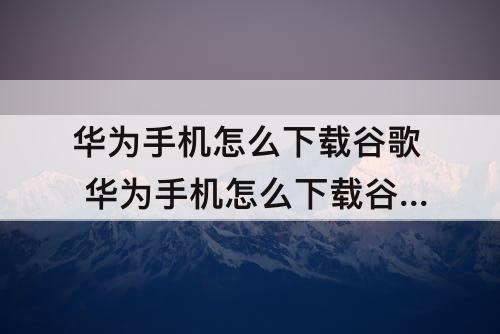 华为手机怎么下载谷歌 华为手机怎么下载谷...